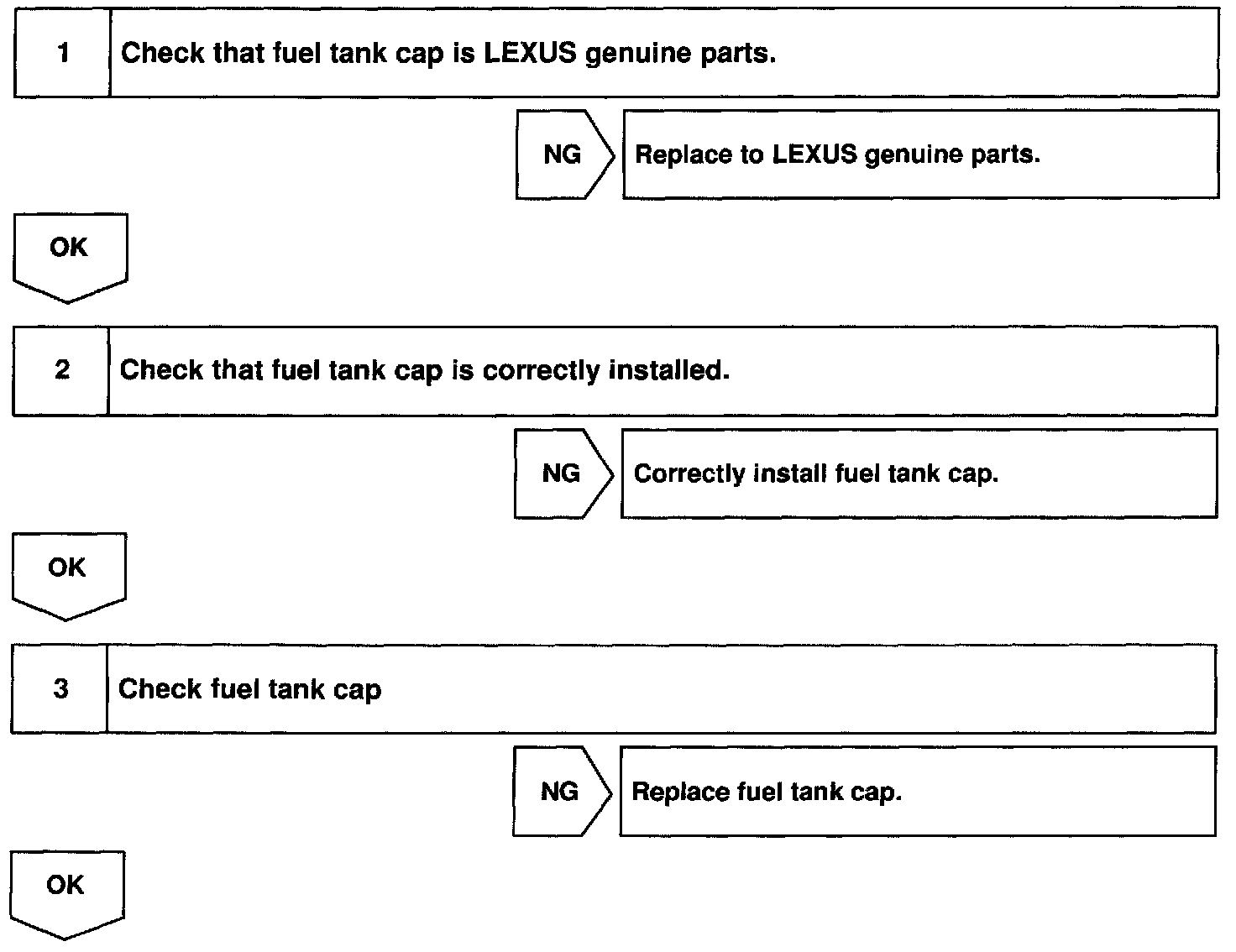 1 Check that fuel tank cap is LEXUS genuine parts.

NG Replace to LEXUS genuine parts.

OK

2 Check that fuel tank cap is correctly installed.

NG Correctly install fuel tank cap.

OK

3 Check fuel tank cap

NG Replace fuel tank cap.

OK